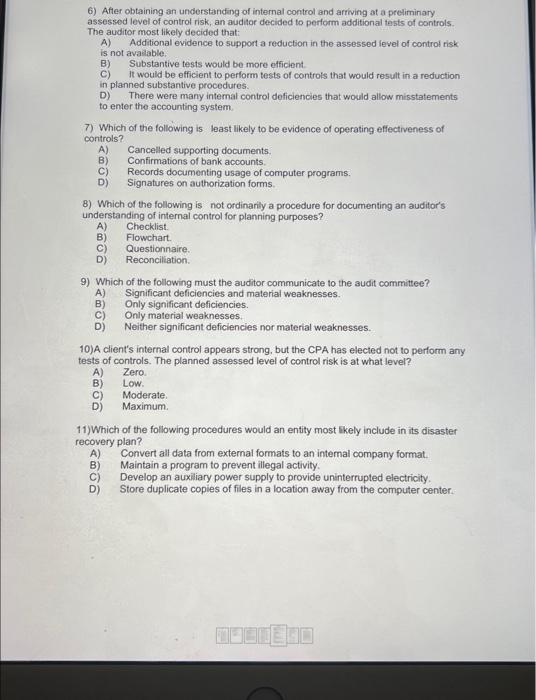 6) After obtaining an understanding of internal control and arriving at a preliminary assessed level of control risk, an auditor decided to perform additional tests of controls. The auditor most likely decided that:
A) Additional evidence to support a reduction in the assessed level of control risk is not available.
B) Substantive tests would be more efficient.
C) It would be efficient to perform tests of controls that would result in a reduction in planned substantive procedures.
D) There were many internal control deficiencies that would allow misstatements to enter the accounting system.

7) Which of the following is least likely to be evidence of operating effectiveness of controls?
A) Cancelled supporting documents.
B) Confirmations of bank accounts.
C) Records documenting usage of computer programs.
D) Signatures on authorization forms.

8) Which of the following is not ordinarily a procedure for documenting an auditor's understanding of internal control for planning purposes?
A) Checklist.
B) Flowchart.
C) Questionnaire.
D) Reconciliation.

9) Which of the following must the auditor communicate to the audit committee?
A) Significant deficiencies and material weaknesses.
B) Only significant deficiencies.
C) Only material weaknesses.
D) Neither significant deficiencies nor material weaknesses.

10)A client's internal control appears strong, but the CPA has elected not to perform any tests of controls. The planned assessed level of control risk is at what level?
A) Zero.
B) Low.
C) Moderate.
D) Maximum.

11)Which of the following procedures would an entity most likely include in its disaster recovery plan?
A) Convert all data from external formats to an internal company format.
B) Maintain a program to prevent illegal activity.
C) Develop an auxiliary power supply to provide uninterrupted electricity.
D) Store duplicate copies of files in a location away from the computer center.